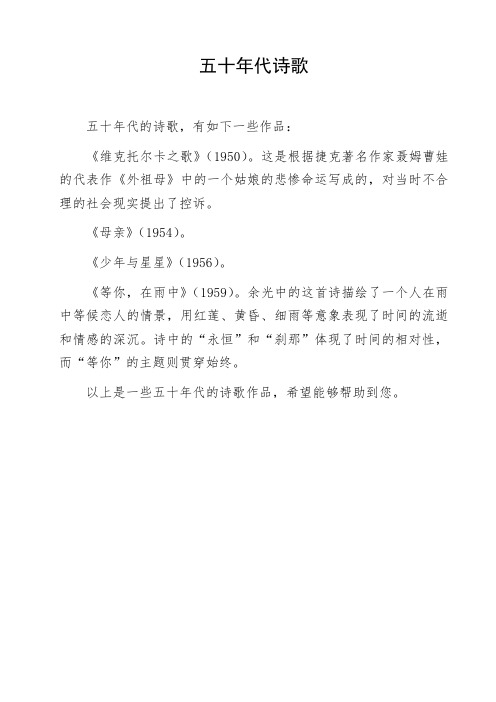 五十年代诗歌

五十年代的诗歌，有如下一些作品：

《维克托尔卡之歌》（1950）。这是根据捷克著名作家聂姆曹娃的代表作《外祖母》中的一个姑娘的悲惨命运写成的，对当时不合理的社会现实提出了控诉。

《母亲》（1954）。

《少年与星星》（1956）。

《等你，在雨中》（1959）。余光中的这首诗描绘了一个人在雨中等候恋人的情景，用红莲、黄昏、细雨等意象表现了时间的流逝和情感的深沉。诗中的“永恒”和“刹那”体现了时间的相对性，而“等你”的主题则贯穿始终。

以上是一些五十年代的诗歌作品，希望能够帮助到您。